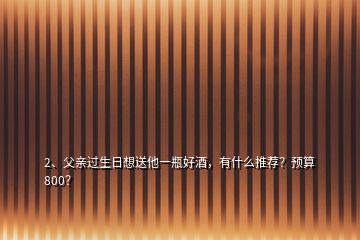 2、父亲过生日想送他一瓶好酒，有什么推荐？预算800？